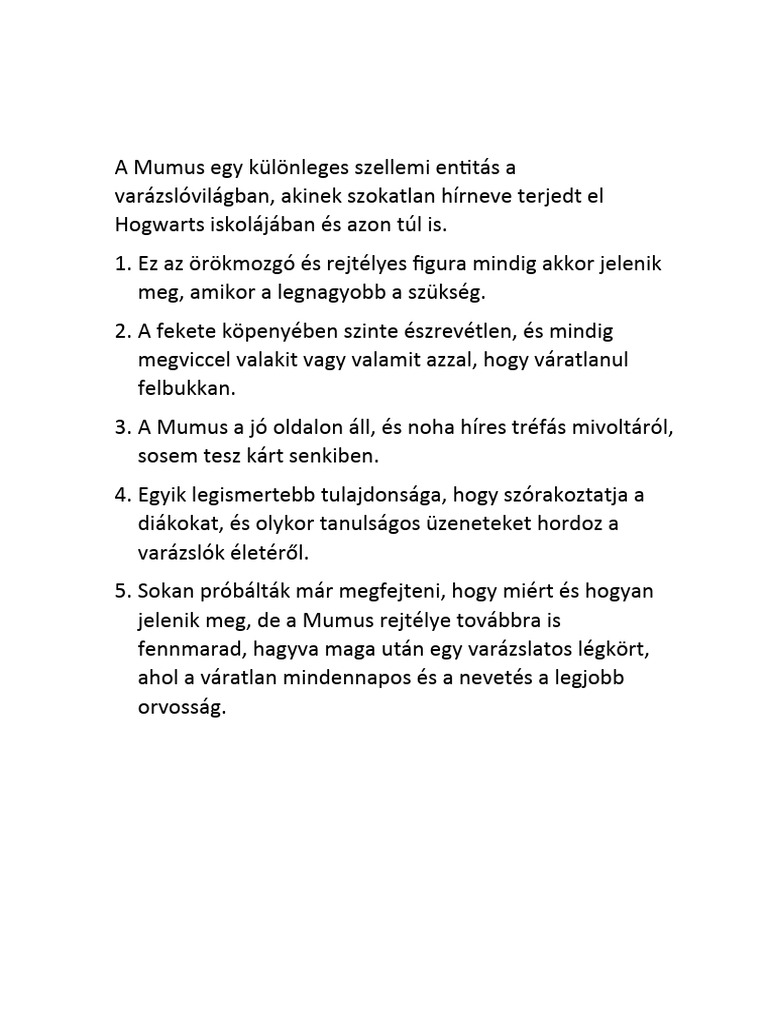 A Mumus egy különleges szellemi entitás a varázslóvilágban, akinek szokatlan hírneve terjedt el Hogwarts iskolájában és azon túl is.

1. Ez az örökmozgó és rejtélyes figura mindig akkor jelenik meg, amikor a legnagyobb a szükség.

2. A fekete köpenyében szinte észrevétlen, és mindig megviccel valakit vagy valamit azzal, hogy váratlanul felbukkan.

3. A Mumus a jó oldalon áll, és noha híres tréfás mivoltáról, sosem tesz kárt senkiben.

4. Egyik legismertebb tulajdonsága, hogy szórakoztatja a diákokat, és olykor tanulságos üzeneteket hordoz a varázslók életéről.

5. Sokan próbálták már megfejteni, hogy miért és hogyan jelenik meg, de a Mumus rejtélye továbbra is fennmarad, hagyva maga után egy varázslatos légkört, ahol a váratlan mindennapos és a nevetés a legjobb orvosság.